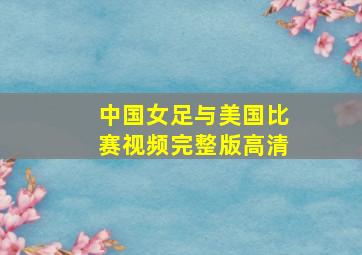 中国女足与美国比赛视频完整版高清